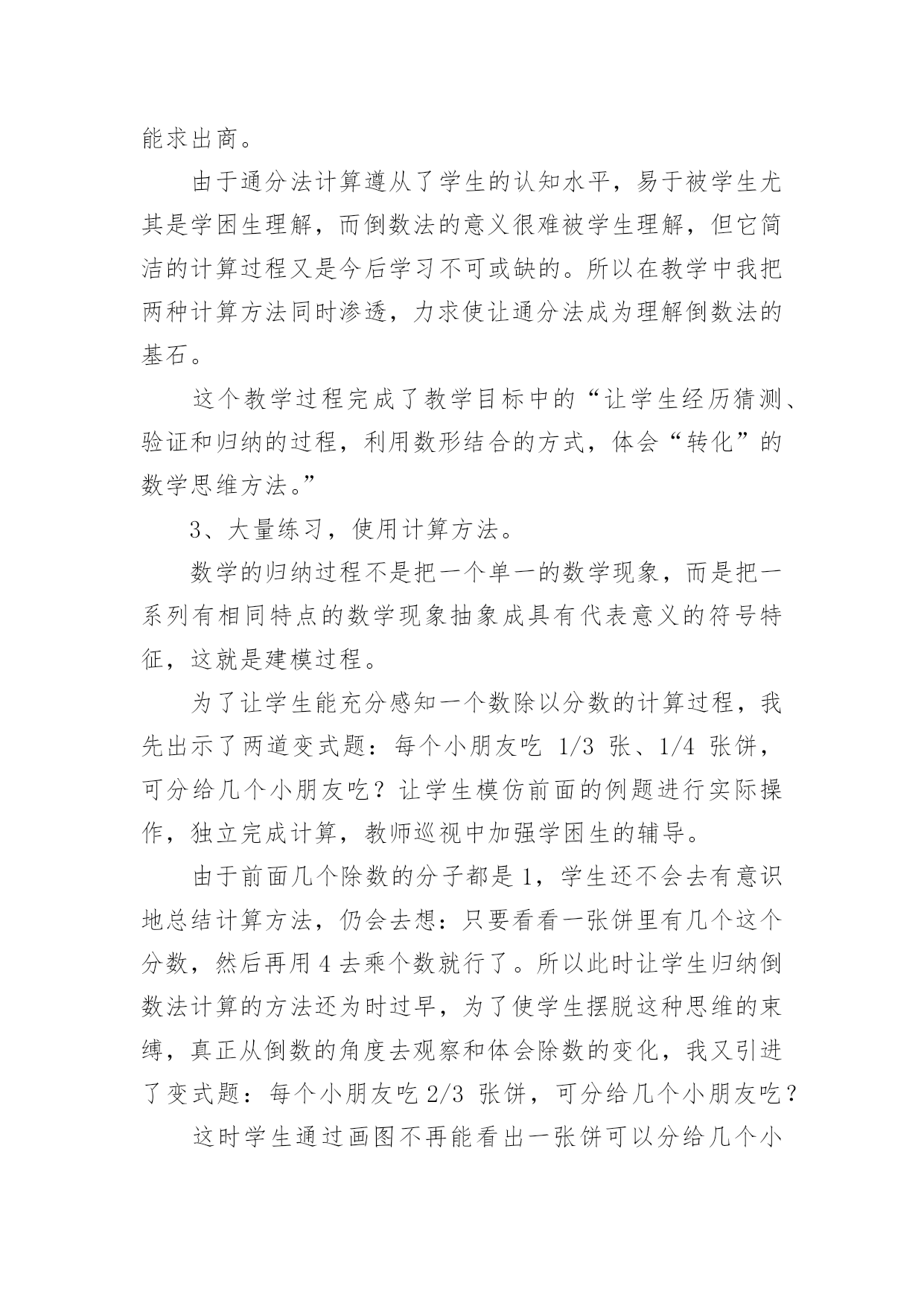 能求出商。

由于通分法计算遵从了学生的认知水平，易于被学生尤其是学困生理解，而倒数法的意义很难被学生理解，但它简洁的计算过程又是今后学习不可或缺的。所以在教学中我把两种计算方法同时渗透，力求使让通分法成为理解倒数法的基石。

这个教学过程完成了教学目标中的“让学生经历猜测、验证和归纳的过程，利用数形结合的方式，体会“转化”的数学思维方法。”

3、大量练习，使用计算方法。

数学的归纳过程不是把一个单一的数学现象，而是把一系列有相同特点的数学现象抽象成具有代表意义的符号特征，这就是建模过程。

为了让学生能充分感知一个数除以分数的计算过程，我先出示了两道变式题：每个小朋友吃 1/3 张、1/4 张饼，可分给几个小朋友吃？让学生模仿前面的例题进行实际操作，独立完成计算，教师巡视中加强学困生的辅导。

由于前面几个除数的分子都是 1，学生还不会去有意识地总结计算方法，仍会去想：只要看看一张饼里有几个这个分数，然后再用 4 去乘个数就行了。所以此时让学生归纳倒数法计算的方法还为时过早，为了使学生摆脱这种思维的束缚，真正从倒数的角度去观察和体会除数的变化，我又引进了变式题：每个小朋友吃 2/3 张饼，可分给几个小朋友吃？

这时学生通过画图不再能看出一张饼可以分给几个小